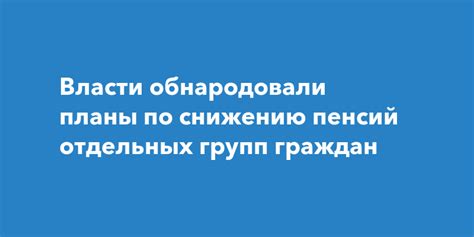 Власти обнародовали планы по снижению пенсий отдельных групп граждан